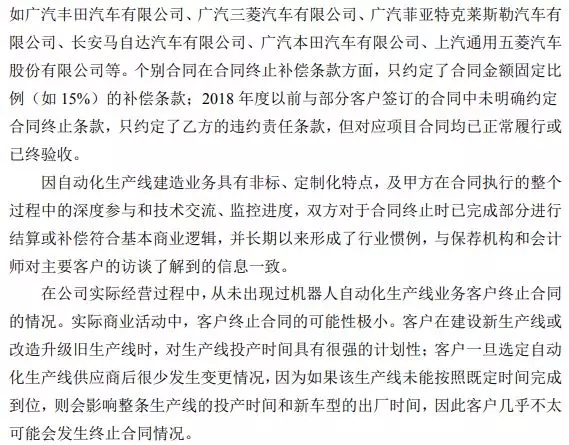 如广汽丰田汽车有限公司、广汽三菱汽车有限公司、广汽菲亚特克莱斯勒汽车有限公司、长安马自达汽车有限公司、广汽本田汽车有限公司、上汽通用五菱汽车股份有限公司等。个别合同在合同终止补偿条款方面，只约定了合同金额固定比例（如 15%）的补偿条款；2018 年度以前与部分客户签订的合同中未明确约定合同终止条款，只约定了乙方的违约责任条款，但对应项目合同均已正常履行或已终验收。

因自动化生产线建造业务具有非标、定制化特点，及甲方在合同执行的整个过程中的深度参与和技术交流、监控进度，双方对于合同终止时已完成部分进行结算或补偿符合基本商业逻辑，并长期以来形成了行业惯例，与保荐机构和会计师对主要客户的访谈了解到的信息一致。

在公司实际经营过程中，从未出现过机器人自动化生产线业务客户终止合同的情况。实际商业活动中，客户终止合同的可能性极小。客户在建设新生产线或改造升级旧生产线时，对生产线投产时间具有很强的计划性；客户一旦选定自动化生产线供应商后很少发生变更情况，因为如果该生产线未能按照既定时间完成到位，则会影响整条生产线的投产时间和新车型的出厂时间，因此客户几乎不太可能会发生终止合同情况。